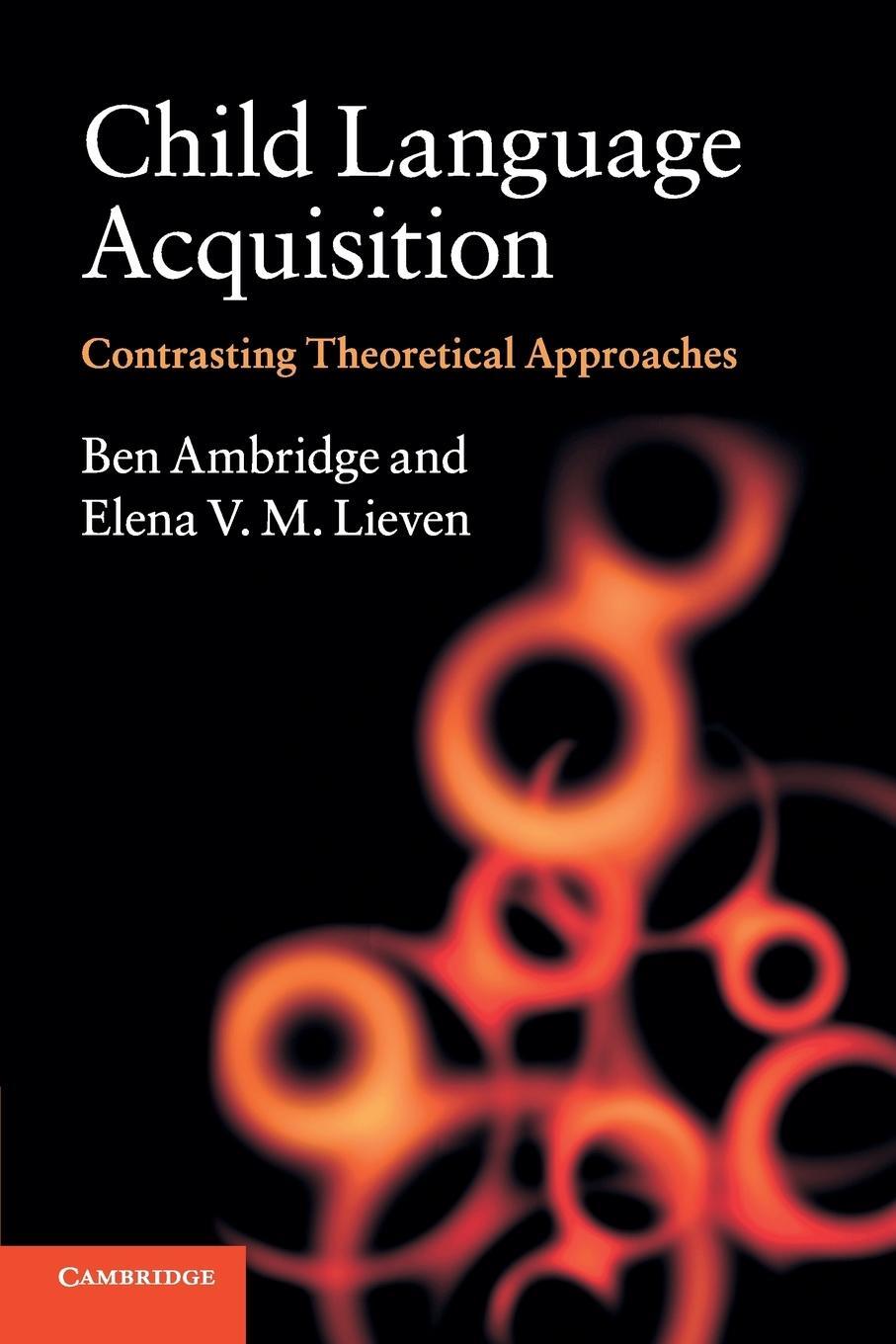 Child Language Acquisition

Contrasting Theoretical Approaches

Ben Ambridge and Elena V. M. Lieven

CAMBRIDGE